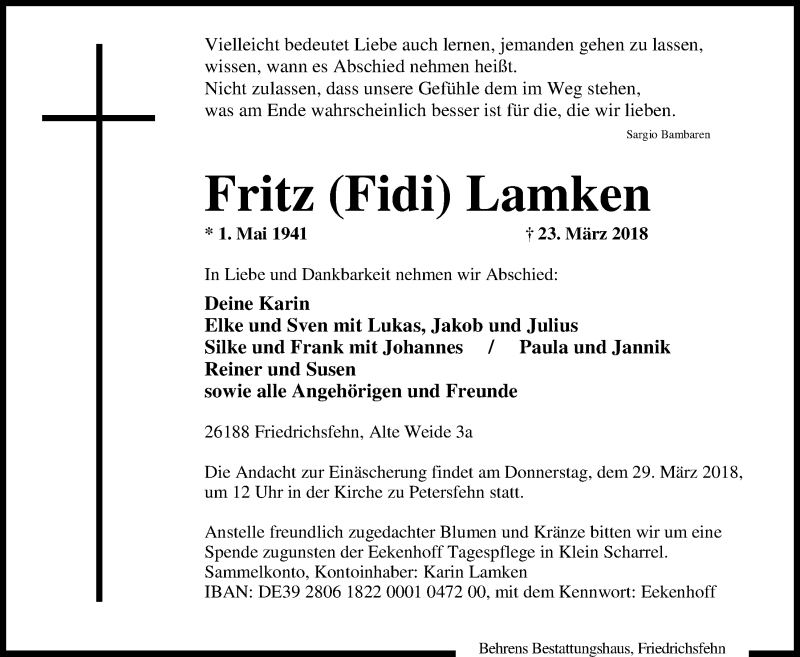 Vielleicht bedeutet Liebe auch lernen, jemanden gehen zu lassen, wissen, wann es Abschied nehmen heißt.
Nicht zulassen, dass unsere Gefühle dem im Weg stehen, was am Ende wahrscheinlich besser ist für die, die wir lieben.

Sargio Bambaren

Fritz (Fidi) Lamken

* 1. Mai 1941 † 23. März 2018

In Liebe und Dankbarkeit nehmen wir Abschied:

Deine Karin
Elke und Sven mit Lukas, Jakob und Julius
Silke und Frank mit Johannes / Paula und Jannik
Reiner und Susen
sowie alle Angehörigen und Freunde

26188 Friedrichsfehn, Alte Weide 3a

Die Andacht zur Einäscherung findet am Donnerstag, dem 29. März 2018, um 12 Uhr in der Kirche zu Petersfehn statt.

Anstelle freundlich zugedachter Blumen und Kränze bitten wir um eine Spende zugunsten der Eekenhoff Tagespflege in Klein Scharrel.
Sammelkonto, Kontoinhaber: Karin Lamken
IBAN: DE39 2806 1822 0001 0472 00, mit dem Kennwort: Eekenhoff

Behrens Bestattungshaus, Friedrichsfehn